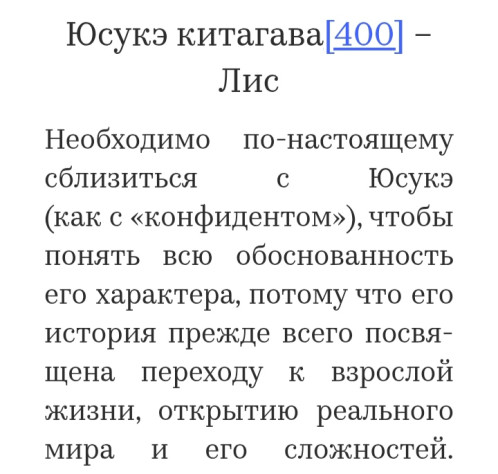 Юсукэ китагава[400] – Лис

Необходимо по-настоящему сблизиться с Юсукэ (как с «конфидентом»), чтобы понять всю обоснованность его характера, потому что его история прежде всего посвящена переходу к взрослой жизни, открытию реального мира и его сложностей.